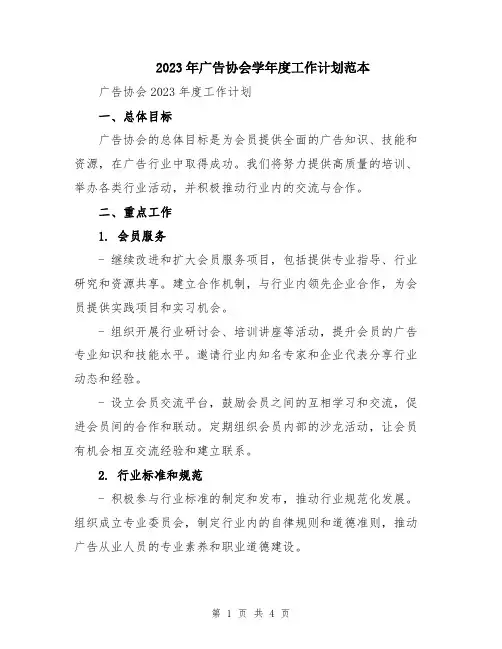 2023年广告协会学年度工作计划范本

广告协会2023年度工作计划

一、总体目标

广告协会的总体目标是为会员提供全面的广告知识、技能和资源，在广告行业中取得成功。我们将努力提供高质量的培训、举办各类行业活动，并积极推动行业内的交流与合作。

二、重点工作

1. 会员服务

- 继续改进和扩大会员服务项目，包括提供专业指导、行业研究和资源共享。建立合作机制，与行业内领先企业合作，为会员提供实践项目和实习机会。

- 组织开展行业研讨会、培训讲座等活动，提升会员的广告专业知识和技能水平。邀请行业内知名专家和企业代表分享行业动态和经验。

- 设立会员交流平台，鼓励会员之间的互相学习和交流，促进会员间的合作和联动。定期组织会员内部的沙龙活动，让会员有机会相互交流经验和建立联系。

2. 行业标准和规范

- 积极参与行业标准的制定和发布，推动行业规范化发展。组织成立专业委员会，制定行业内的自律规则和道德准则，推动广告从业人员的专业素养和职业道德建设。

第 1 页 共 4 页